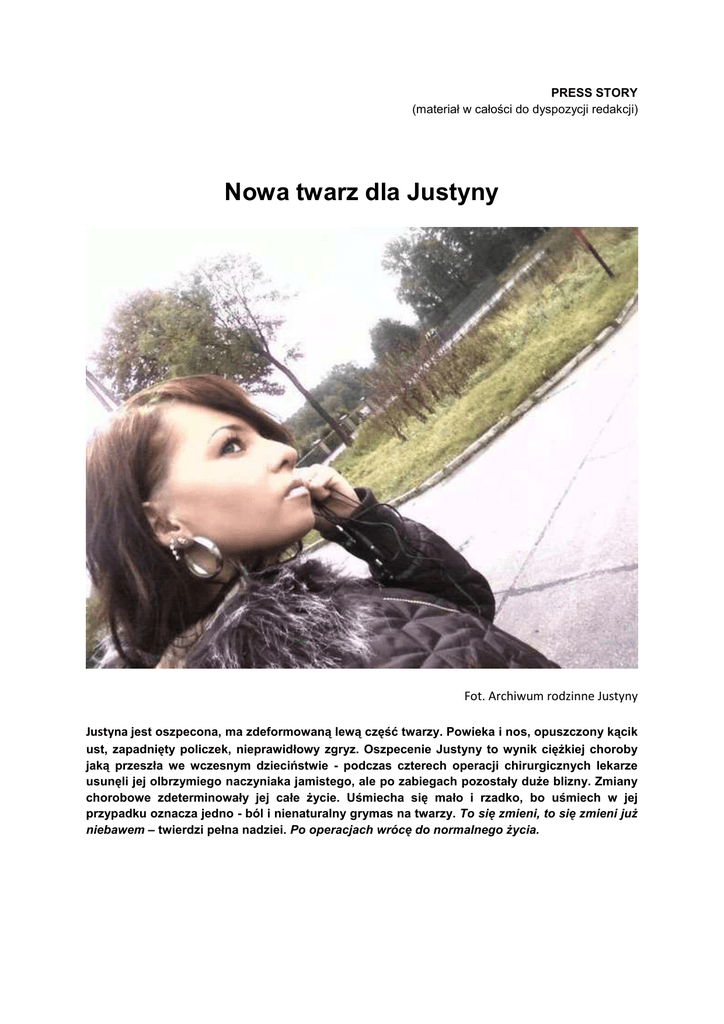 PRESS STORY
(materiał w całości do dyspozycji redakcji)

Nowa twarz dla Justyny

Fot. Archiwum rodzinne Justyny

Justyna jest oszpecona, ma zdeformowaną lewą część twarzy. Powieka i nos, opuszczony kącik ust, zapadnięty policzek, nieprawidłowy zgryz. Oszpecenie Justyny to wynik ciężkiej choroby jaką przeszła we wczesnym dzieciństwie - podczas czterech operacji chirurgicznych lekarze usunęli jej olbrzymiego naczyniaka jamistego, ale po zabiegach pozostały duże blizny. Zmiany chorobowe zdeterminowały jej całe życie. Uśmiecha się mało i rzadko, bo uśmiech w jej przypadku oznacza jedno - ból i nienaturalny grymas na twarzy. To się zmieni, to się zmieni już niebawem – twierdzi pełna nadziei. Po operacjach wrócę do normalnego życia.